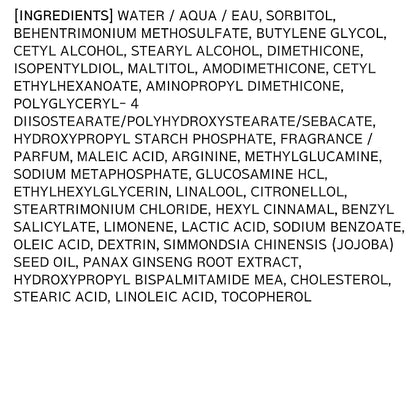 [INGREDIENTS] WATER / AQUA / EAU, SORBITOL, BEHENTRIMONIUM METHOSULFATE, BUTYLENE GLYCOL, CETYL ALCOHOL, STEARYL ALCOHOL, DIMETHICONE, ISOPENTYLDIOL, MALTITOL, AMODIMETHICONE, CETYL ETHYLHEXANOATE, AMINOPROPYL DIMETHICONE, POLYGLYCERYL- 4 DIISOSTEARATE/POLYHYDROXYSTEARATE/SEBACATE, HYDROXYPROPYL STARCH PHOSPHATE, FRAGRANCE / PARFUM, MALEIC ACID, ARGININE, METHYLGLUCAMINE, SODIUM METAPHOSPHATE, GLUCOSAMINE HCL, ETHYLHEXYLGLYCERIN, LINALOOL, CITRONELLOL, STEARTRIMONIUM CHLORIDE, HEXYL CINNAMAL, BENZYL SALICYLATE, LIMONENE, LACTIC ACID, SODIUM BENZOATE, OLEIC ACID, DEXTRIN, SIMMONDSIA CHINENSIS (JOJOBA) SEED OIL, PANAX GINSENG ROOT EXTRACT, HYDROXYPROPYL BISPALMITAMIDE MEA, CHOLESTEROL, STEARIC ACID, LINOLEIC ACID, TOCOPHEROL